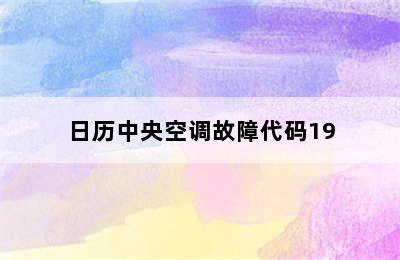 日历中央空调故障代码19